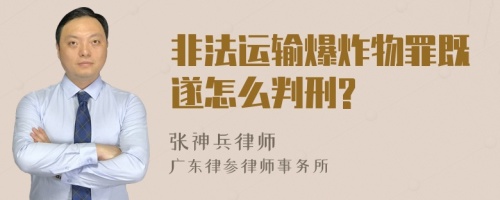 非法运输爆炸物罪既遂怎么判刑?

张神兵律师
广东律参律师事务所